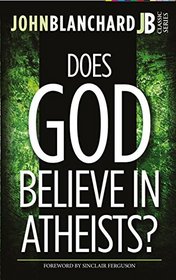 JOHNBLANCHARD JB CLASSIC SERIES

DOES GOD BELIEVE IN ATHEISTS?

FOREWORD BY SINCLAIR FERGUSON